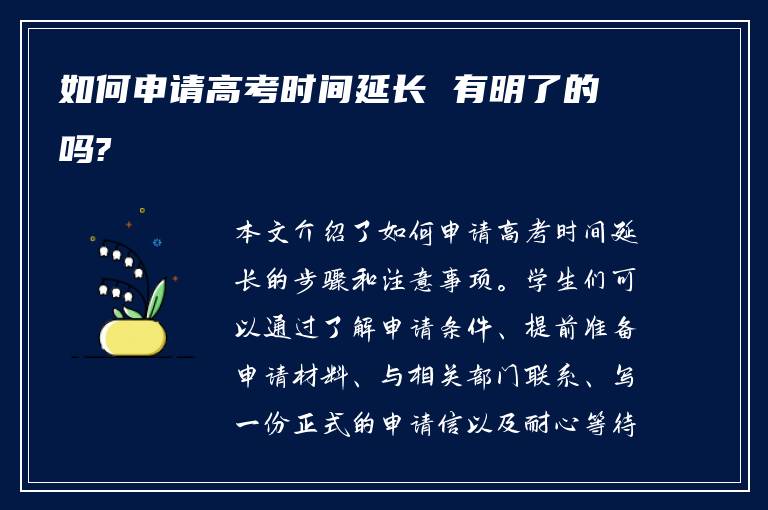 如何申请高考时间延长 有明了的吗?

本文介绍了如何申请高考时间延长的步骤和注意事项。学生们可以通过了解申请条件、提前准备申请材料、与相关部门联系、写一份正式的申请信以及耐心等待